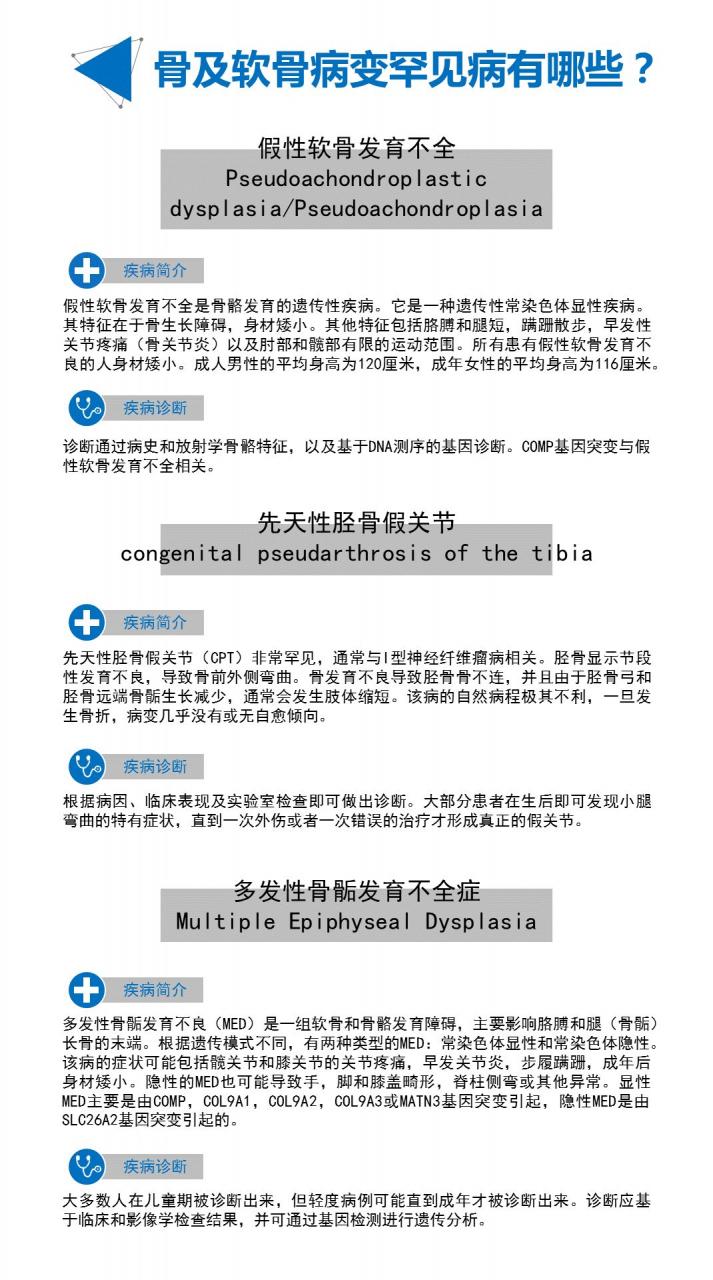 骨及软骨病变罕见病有哪些？

假性软骨发育不全
Pseudoachondroplastic dysplasia/Pseudoachondroplasia

疾病简介

假性软骨发育不全是骨骼发育的遗传性疾病。它是一种遗传性常染色体显性疾病。其特征在于骨生长障碍，身材矮小。其他特征包括胳膊和腿短，蹒跚散步，早发性关节疼痛（骨关节炎）以及肘部和髋部有限的运动范围。所有患有假性软骨发育不良的人身材矮小。成人男性的平均身高为120厘米，成年女性的平均身高为116厘米。

疾病诊断

诊断通过病史和放射学骨骼特征，以及基于DNA测序的基因诊断。COMP基因突变与假性软骨发育不全相关。

先天性胫骨假关节
congenital pseudarthrosis of the tibia

疾病简介

先天性胫骨假关节（CPT）非常罕见，通常与I型神经纤维瘤病相关。胫骨显示节段性发育不良，导致骨前外侧弯曲。骨发育不良导致胫骨骨不连，并且由于胫骨弓和胫骨远端骨骺生长减少，通常会发生肢体缩短。该病的自然病程极其不利，一旦发生骨折，病变几乎没有或无自愈倾向。

疾病诊断

根据病因、临床表现及实验室检查即可做出诊断。大部分患者在生后即可发现小腿弯曲的特有症状，直到一次外伤或者一次错误的治疗才形成真正的假关节。

多发性骨骺发育不全症
Multiple Epiphyseal Dysplasia

疾病简介

多发性骨骺发育不良（MED）是一组软骨和骨骼发育障碍，主要影响胳膊和腿（骨骺）长骨的末端。根据遗传模式不同，有两种类型的MED：常染色体显性和常染色体隐性。该病的症状可能包括髋关节和膝关节的关节疼痛，早发关节炎，步履蹒跚，成年后身材矮小。隐性的MED也可能导致手，脚和膝盖畸形，脊柱侧弯或其他异常。显性MED主要是由COMP，COL9A1，COL9A2，COL9A3或MATN3基因突变引起，隐性MED是由SLC26A2基因突变引起的。

疾病诊断

大多数人在儿童期被诊断出来，但轻度病例可能直到成年才被诊断出来。诊断应基于临床和影像学检查结果，并可通过基因检测进行遗传分析。